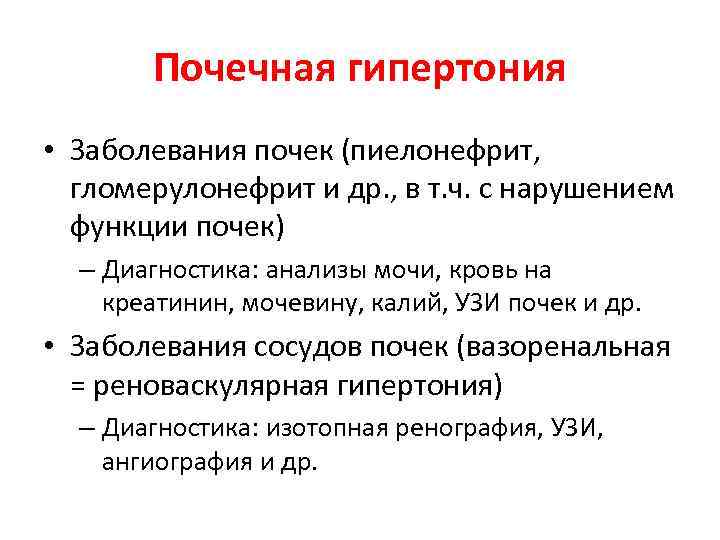 Почечная гипертония

• Заболевания почек (пиелонефрит, гломерулонефрит и др., в т.ч. с нарушением функции почек)
– Диагностика: анализы мочи, кровь на креатинин, мочевину, калий, УЗИ почек и др.

• Заболевания сосудов почек (вазоренальная = реноваскулярная гипертония)
– Диагностика: изотопная ренография, УЗИ, ангиография и др.